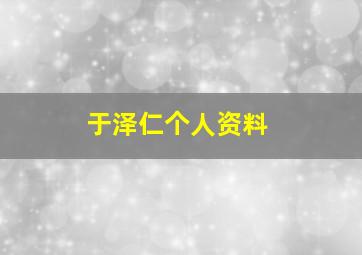 于泽仁个人资料